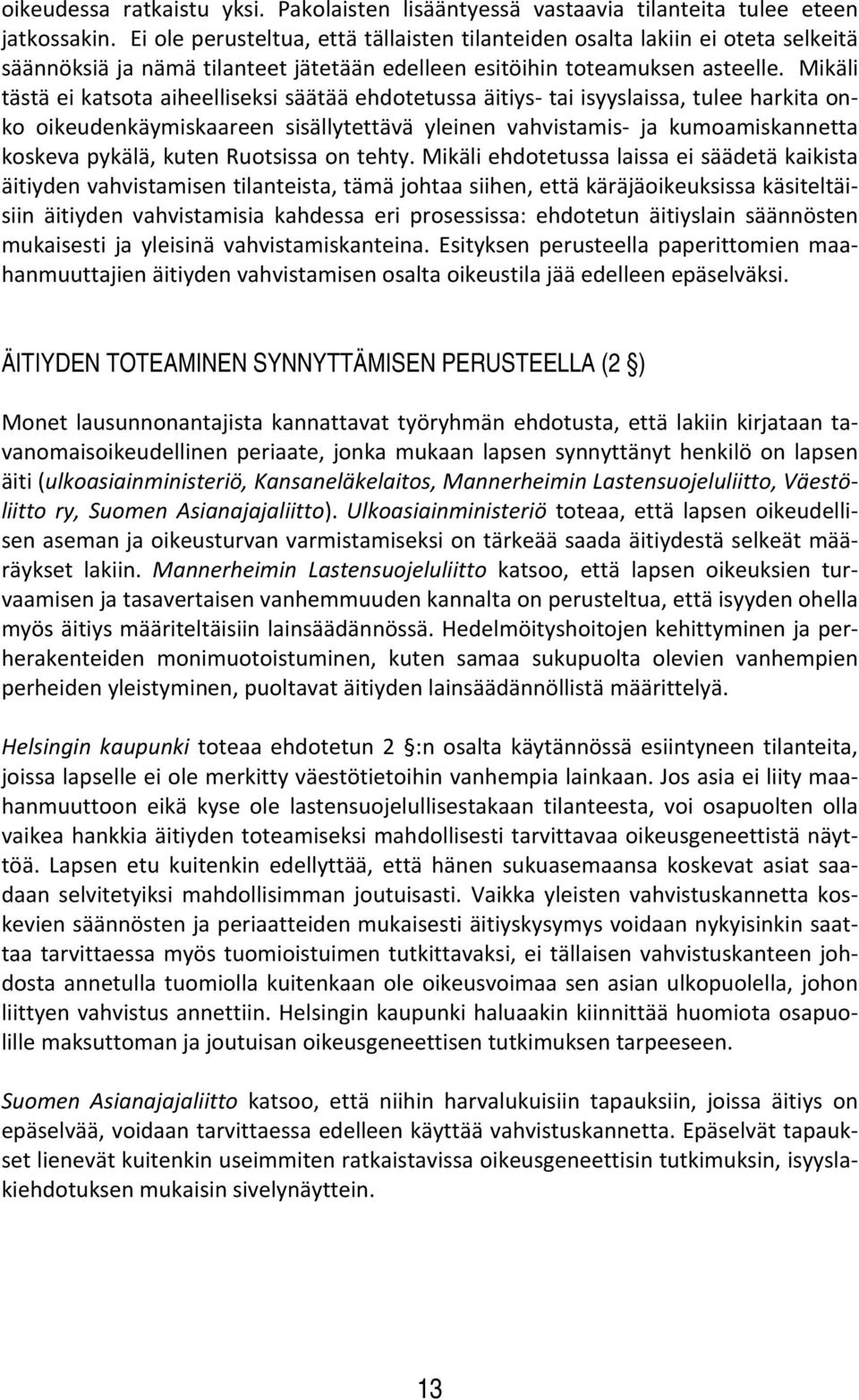 oikeudessa ratkaistu yksi. Pakolaisten lisääntyessä vastaavia tilanteita tulee eteen jatkossakin. Ei ole perusteltua, että tällaisten tilanteiden osalta lakiin ei oteta selkeitä säännöksiä ja nämä tilanteet jätetään edelleen esitöihin toteamuksen asteelle. Mikäli tästä ei katsota aiheelliseksi säätää ehdotetussa äitiys- tai isyyslaissa, tulee harkita onko oikeudenkäymiskaareen sisällytettävä yleinen vahvistamis- ja kumoamiskannetta koskeva pykälä, kuten Ruotsissa on tehty. Mikäli ehdotetussa laissa ei säädetä kaikista äitiyden vahvistamisen tilanteista, tämä johtaa siihen, että käräjäoikeuksissa käsiteltäisiin äitiyden vahvistamisia kahdessa eri prosessissa: ehdotetun äitiyslain säännösten mukaisesti ja yleisinä vahvistamiskanteina. Esityksen perusteella paperittomien maahanmuuttajien äitiyden vahvistamisen osalta oikeustila jää edelleen epäselväksi.

ÄITIYDEN TOTEAMINEN SYNNYTTÄMISEN PERUSTEELLA (2 §)

Monet lausunnonantajista kannattavat työryhmän ehdotusta, että lakiin kirjataan tavanomaisoikeudellinen periaate, jonka mukaan lapsen synnyttänyt henkilö on lapsen äiti (ulkoasiainministeriö, Kansaneläkelaitos, Mannerheimin Lastensuojeluliitto, Väestöliitto ry, Suomen Asianajajaliitto). Ulkoasiainministeriö toteaa, että lapsen oikeudellisen aseman ja oikeusturvan varmistamiseksi on tärkeää saada äitiydestä selkeät määräykset lakiin. Mannerheimin Lastensuojeluliitto katsoo, että lapsen oikeuksien turvaamisen ja tasavertaisen vanhemmuuden kannalta on perusteltua, että isyyden ohella myös äitiys määriteltäisiin lainsäädännössä. Hedelmöityshoitojen kehittyminen ja perherakenteiden monimuotoistuminen, kuten samaa sukupuolta olevien vanhempien perheiden yleistyminen, puoltavat äitiyden lainsäädännöllistä määrittelyä.

Helsingin kaupunki toteaa ehdotetun 2 §:n osalta käytännössä esiintyneen tilanteita, joissa lapselle ei ole merkitty väestötietoihin vanhempia lainkaan. Jos asia ei liity maahanmuuttoon eikä kyse ole lastensuojelullisestakaan tilanteesta, voi osapuolten olla vaikea hankkia äitiyden toteamiseksi mahdollisesti tarvittavaa oikeusgeneettistä näyttöä. Lapsen etu kuitenkin edellyttää, että hänen sukuasemaansa koskevat asiat saadaan selvitetyiksi mahdollisimman joutuisasti. Vaikka yleisten vahvistuskannetta koskevien säännösten ja periaatteiden mukaisesti äitiyskysymys voidaan nykyisinkin saattaa tarvittaessa myös tuomioistuimen tutkittavaksi, ei tällaisen vahvistuskanteen johdosta annetulla tuomiolla kuitenkaan ole oikeusvoimaa sen asian ulkopuolella, johon liittyen vahvistus annettiin. Helsingin kaupunki haluaakin kiinnittää huomiota osapuolille maksuttoman ja joutuisan oikeusgeneettisen tutkimuksen tarpeeseen.

Suomen Asianajajaliitto katsoo, että niihin harvalukuisiin tapauksiin, joissa äitiys on epäselvää, voidaan tarvittaessa edelleen käyttää vahvistuskannetta. Epäselvät tapaukset lienevät kuitenkin useimmiten ratkaistavissa oikeusgeneettisin tutkimuksin, isyyslakiehdotuksen mukaisin sivelynäyttein.

13